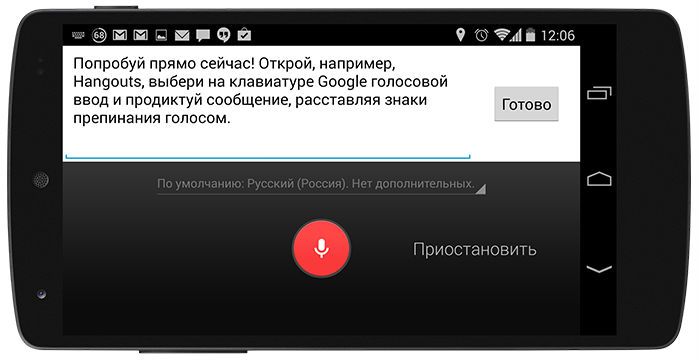 68 12:06

Попробуй прямо сейчас! Открой, например, Hangouts, выбери на клавиатуре Google голосовой ввод и продиктуй сообщение, расставляя знаки препинания голосом.

Готово

По умолчанию: Русский (Россия). Нет дополнительных.

Приостановить